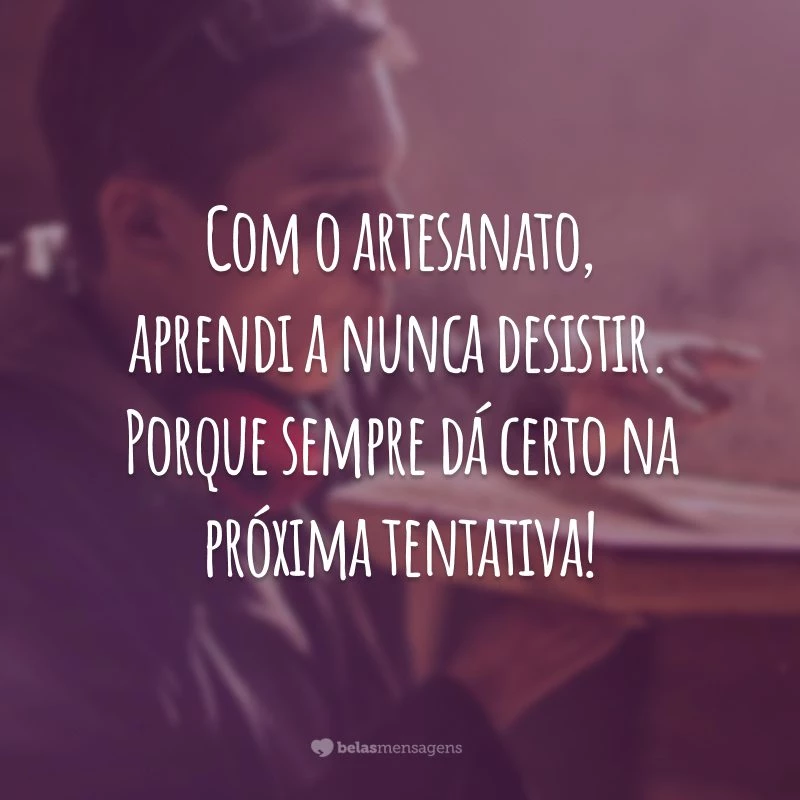 Com o artesanato, aprendi a nunca desistir. Porque sempre dá certo na próxima tentativa!

belasmensagens